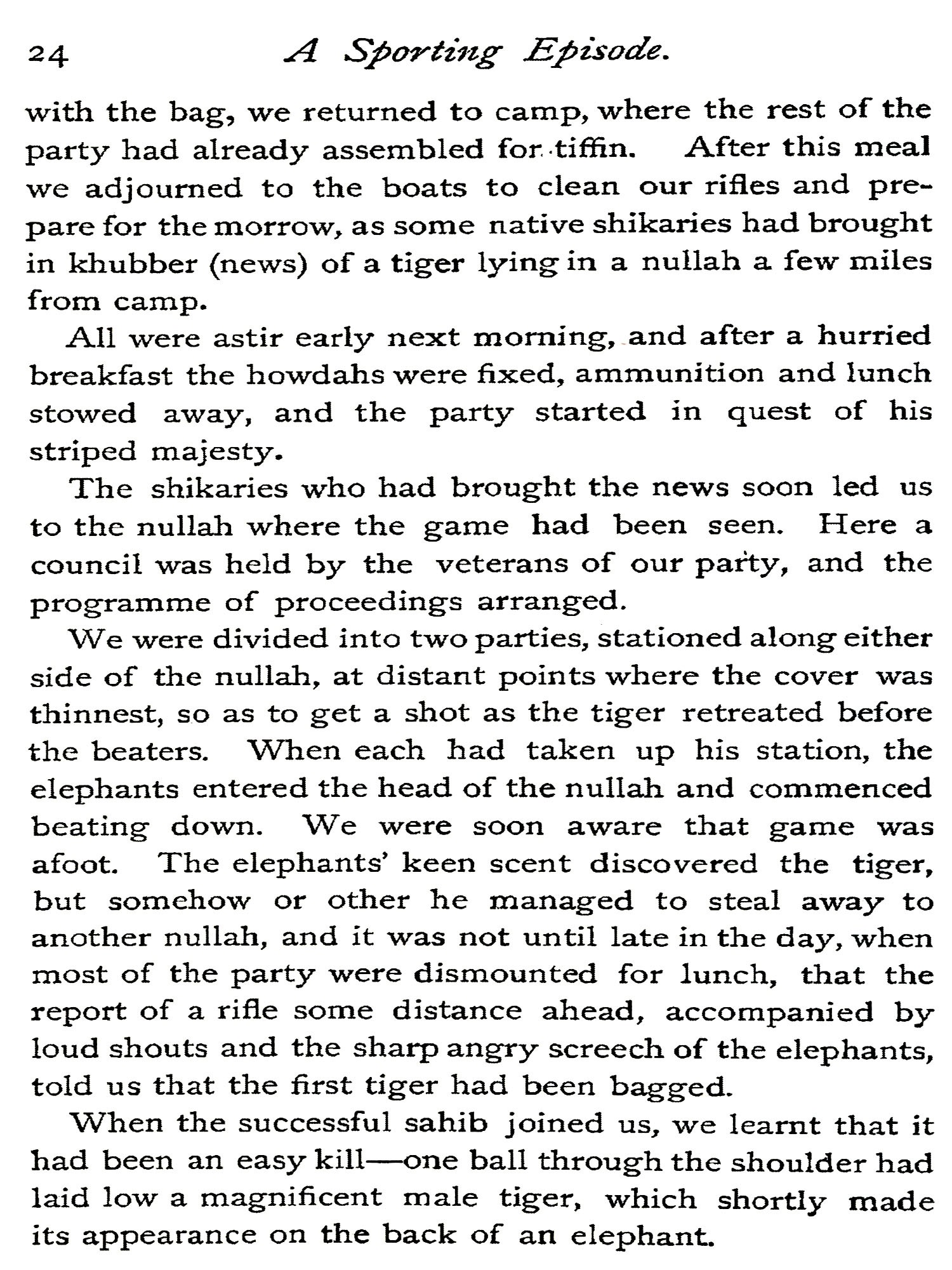 24 A Sporting Episode.

with the bag, we returned to camp, where the rest of the party had already assembled for tiffin. After this meal we adjourned to the boats to clean our rifles and prepare for the morrow, as some native shikaries had brought in khubber (news) of a tiger lying in a nullah a few miles from camp.

All were astir early next morning, and after a hurried breakfast the howdahs were fixed, ammunition and lunch stowed away, and the party started in quest of his striped majesty.

The shikaries who had brought the news soon led us to the nullah where the game had been seen. Here a council was held by the veterans of our party, and the programme of proceedings arranged.

We were divided into two parties, stationed along either side of the nullah, at distant points where the cover was thinnest, so as to get a shot as the tiger retreated before the beaters. When each had taken up his station, the elephants entered the head of the nullah and commenced beating down. We were soon aware that game was afoot. The elephants' keen scent discovered the tiger, but somehow or other he managed to steal away to another nullah, and it was not until late in the day, when most of the party were dismounted for lunch, that the report of a rifle some distance ahead, accompanied by loud shouts and the sharp angry screech of the elephants, told us that the first tiger had been bagged.

When the successful sahib joined us, we learnt that it had been an easy kill—one ball through the shoulder had laid low a magnificent male tiger, which shortly made its appearance on the back of an elephant.